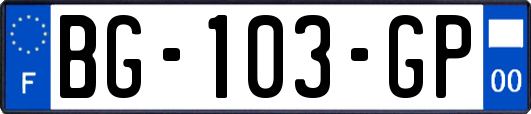 F
BG-103-GP
00